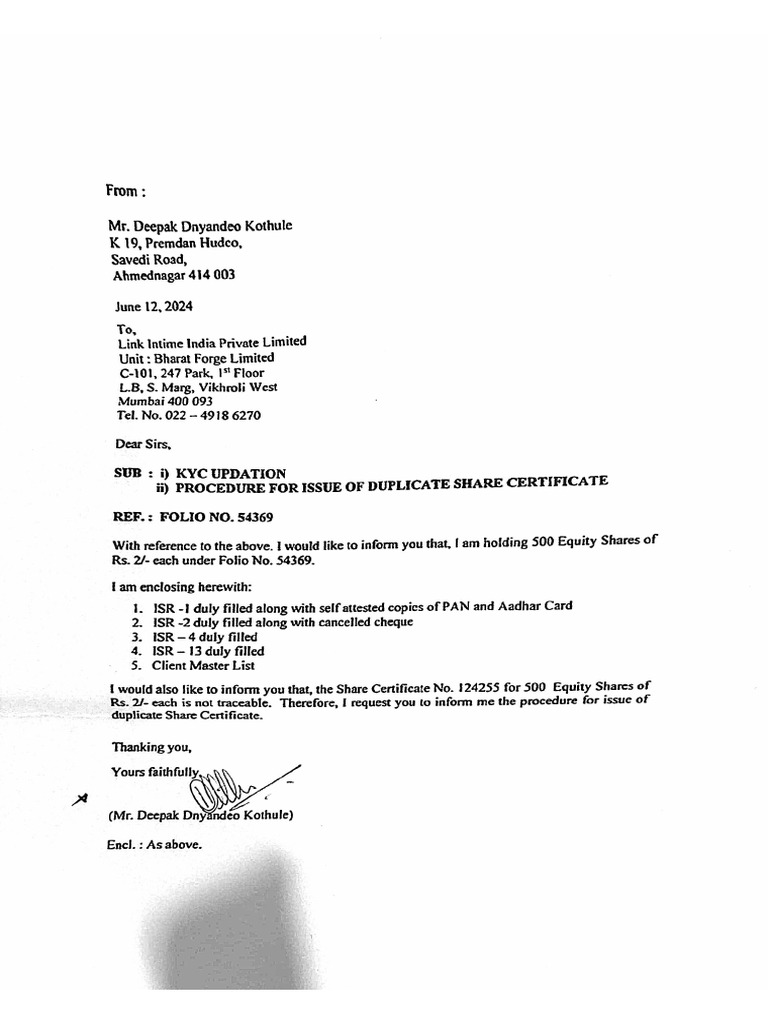 From :

Mr. Deepak Dnyandeo Kothule
K 19, Premdan Hudco,
Savedi Road,
Ahmednagar 414 003

June 12, 2024

To,
Link Intime India Private Limited
Unit : Bharat Forge Limited
C-101, 247 Park, 1$^{st}$ Floor
L.B, S. Marg, Vikhroli West
Mumbai 400 093
Tel. No. 022 – 4918 6270

Dear Sirs,

SUB : i) KYC UPDATION
ii) PROCEDURE FOR ISSUE OF DUPLICATE SHARE CERTIFICATE

REF. : FOLIO NO. 54369

With reference to the above. I would like to inform you that, I am holding 500 Equity Shares of Rs. 2/- each under Folio No. 54369.

I am enclosing herewith:

1. ISR -1 duly filled along with self attested copies of PAN and Aadhar Card
2. ISR -2 duly filled along with cancelled cheque
3. ISR – 4 duly filled
4. ISR – 13 duly filled
5. Client Master List

I would also like to inform you that, the Share Certificate No. 124255 for 500 Equity Shares of Rs. 2/- each is not traceable. Therefore, I request you to inform me the procedure for issue of duplicate Share Certificate.

Thanking you,

Yours faithfully,

(Mr. Deepak Dnyandeo Kothule)

Encl. : As above.